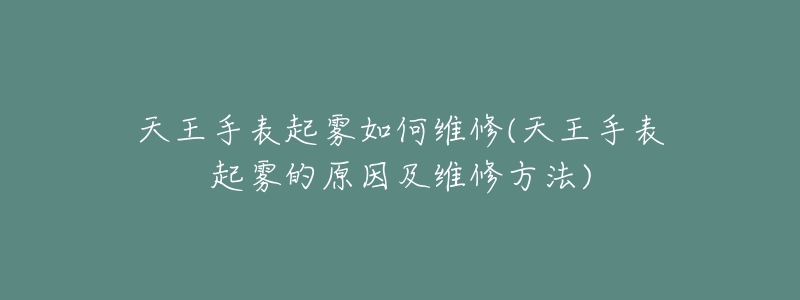 天王手表起雾如何维修(天王手表起雾的原因及维修方法)